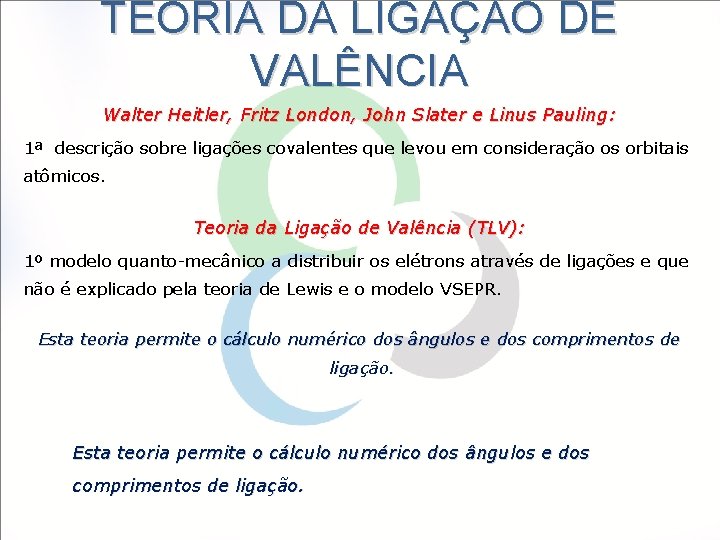 TEORIA DA LIGAÇÃO DE VALÊNCIA

Walter Heitler, Fritz London, John Slater e Linus Pauling:

1ª descrição sobre ligações covalentes que levou em consideração os orbitais atômicos.

Teoria da Ligação de Valência (TLV):

1º modelo quanto-mecânico a distribuir os elétrons através de ligações e que não é explicado pela teoria de Lewis e o modelo VSEPR.

Esta teoria permite o cálculo numérico dos ângulos e dos comprimentos de ligação.

Esta teoria permite o cálculo numérico dos ângulos e dos comprimentos de ligação.